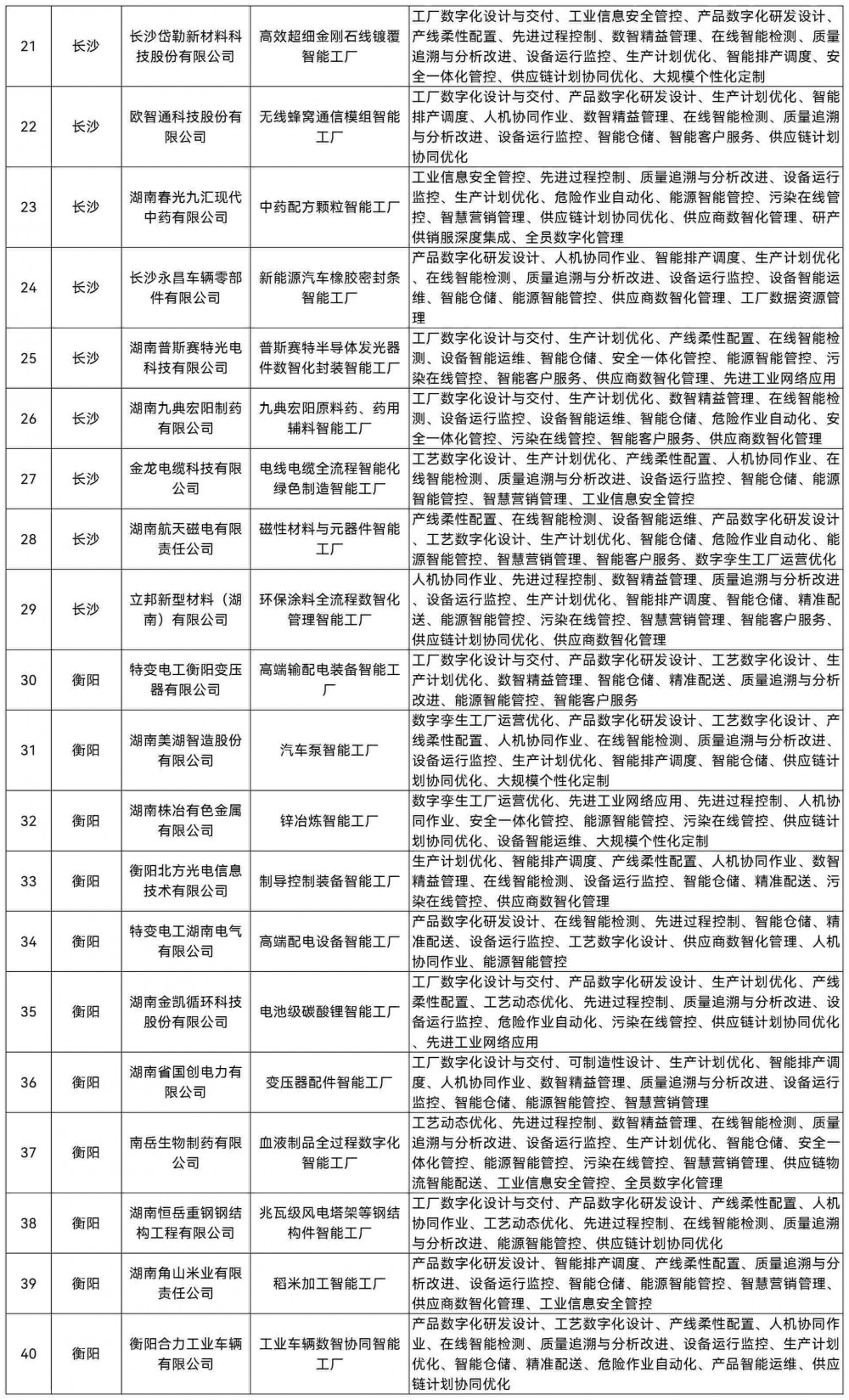 | 21 | 长沙 | 长沙岱勒新材料科技股份有限公司 | 高效超细金刚石线镀覆智能工厂 | 工厂数字化设计与交付、工业信息安全管控、产品数字化研发设计、产线柔性配置、先进过程控制、数智精益管理、在线智能检测、质量追溯与分析改进、设备运行监控、生产计划优化、智能排产调度、安全一体化管控、供应链计划协同优化、大规模个性化定制 |
|---|---|---|---|---|
| 22 | 长沙 | 欧智通科技股份有限公司 | 无线蜂窝通信模组智能工厂 | 工厂数字化设计与交付、产品数字化研发设计、生产计划优化、智能排产调度、人机协同作业、数智精益管理、在线智能检测、质量追溯与分析改进、设备运行监控、智能仓储、智能客户服务、供应链计划协同优化 |
| 23 | 长沙 | 湖南春光九汇现代中药有限公司 | 中药配方颗粒智能工厂 | 工业信息安全管控、先进过程控制、质量追溯与分析改进、设备运行监控、生产计划优化、危险作业自动化、能源智能管控、污染在线管控、智慧营销管理、供应链计划协同优化、供应商数智化管理、研产供销服深度集成、全员数字化管理 |
| 24 | 长沙 | 长沙永昌车辆零部件有限公司 | 新能源汽车橡胶密封条智能工厂 | 产品数字化研发设计、人机协同作业、智能排产调度、生产计划优化、在线智能检测、质量追溯与分析改进、设备运行监控、设备智能运维、智能仓储、能源智能管控、供应商数智化管理、工厂数据资源管理 |
| 25 | 长沙 | 湖南普斯赛特光电科技有限公司 | 普斯赛特半导体发光器件数智化封装智能工厂 | 工厂数字化设计与交付、生产计划优化、产线柔性配置、在线智能检测、设备智能运维、智能仓储、安全一体化管控、能源智能管控、污染在线管控、智能客户服务、供应商数智化管理、先进工业网络应用 |
| 26 | 长沙 | 湖南九典宏阳制药有限公司 | 九典宏阳原料药、药用辅料智能工厂 | 工厂数字化设计与交付、生产计划优化、数智精益管理、在线智能检测、设备运行监控、设备智能运维、智能仓储、危险作业自动化、安全一体化管控、污染在线管控、智能客户服务、供应商数智化管理 |
| 27 | 长沙 | 金龙电缆科技有限公司 | 电线电缆全流程智能化绿色制造智能工厂 | 工艺数字化设计、生产计划优化、产线柔性配置、人机协同作业、在线智能检测、质量追溯与分析改进、设备运行监控、智能仓储、能源智能管控、智慧营销管理、工业信息安全管控 |
| 28 | 长沙 | 湖南航天磁电有限责任公司 | 磁性材料与元器件智能工厂 | 产线柔性配置、在线智能检测、设备智能运维、产品数字化研发设计、工艺数字化设计、生产计划优化、智能仓储、危险作业自动化、能源智能管控、智慧营销管理、智能客户服务、数字孪生工厂运营优化 |
| 29 | 长沙 | 立邦新型材料（湖南）有限公司 | 环保涂料全流程数智化管理智能工厂 | 人机协同作业、先进过程控制、数智精益管理、质量追溯与分析改进、设备运行监控、生产计划优化、智能排产调度、智能仓储、精准配送、能源智能管控、污染在线管控、智慧营销管理、智能客户服务、供应链计划协同优化、供应商数智化管理 |
| 30 | 衡阳 | 特变电工衡阳变压器有限公司 | 高端输配电装备智能工厂 | 工厂数字化设计与交付、产品数字化研发设计、工艺数字化设计、生产计划优化、数智精益管理、智能仓储、精准配送、质量追溯与分析改进、能源智能管控、智能客户服务 |
| 31 | 衡阳 | 湖南美湖智造股份有限公司 | 汽车泵智能工厂 | 数字孪生工厂运营优化、产品数字化研发设计、工艺数字化设计、产线柔性配置、人机协同作业、在线智能检测、质量追溯与分析改进、设备运行监控、生产计划优化、智能排产调度、智能仓储、供应链计划协同优化、大规模个性化定制 |
| 32 | 衡阳 | 湖南株冶有色金属有限公司 | 锌冶炼智能工厂 | 数字孪生工厂运营优化、先进工业网络应用、先进过程控制、人机协同作业、安全一体化管控、能源智能管控、污染在线管控、供应链计划协同优化、设备智能运维、大规模个性化定制 |
| 33 | 衡阳 | 衡阳北方光电信息技术有限公司 | 制导控制装备智能工厂 | 生产计划优化、智能排产调度、产线柔性配置、人机协同作业、数智精益管理、在线智能检测、设备运行监控、智能仓储、精准配送、污染在线管控、供应商数智化管理 |
| 34 | 衡阳 | 特变电工湖南电气有限公司 | 高端配电设备智能工厂 | 产品数字化研发设计、在线智能检测、先进过程控制、智能仓储、精准配送、设备运行监控、工艺数字化设计、供应商数智化管理、人机协同作业、能源智能管控 |
| 35 | 衡阳 | 湖南金凯循环科技股份有限公司 | 电池级碳酸锂智能工厂 | 工厂数字化设计与交付、产品数字化研发设计、生产计划优化、产线柔性配置、工艺动态优化、先进过程控制、质量追溯与分析改进、设备运行监控、危险作业自动化、污染在线管控、供应链计划协同优化、先进工业网络应用 |
| 36 | 衡阳 | 湖南省国创电力有限公司 | 变压器配件智能工厂 | 工厂数字化设计与交付、可制造性设计、生产计划优化、智能排产调度、人机协同作业、数智精益管理、质量追溯与分析改进、设备运行监控、智能仓储、能源智能管控、智慧营销管理 |
| 37 | 衡阳 | 南岳生物制药有限公司 | 血液制品全过程数字化智能工厂 | 工艺动态优化、先进过程控制、数智精益管理、在线智能检测、质量追溯与分析改进、设备运行监控、生产计划优化、智能仓储、安全一体化管控、能源智能管控、污染在线管控、智慧营销管理、供应链物流智能配送、工业信息安全管控、全员数字化管理 |
| 38 | 衡阳 | 湖南恒岳重钢钢结构工程有限公司 | 兆瓦级风电塔架等钢结构件智能工厂 | 工厂数字化设计与交付、产品数字化研发设计、产线柔性配置、人机协同作业、工艺动态优化、先进过程控制、在线智能检测、质量追溯与分析改进、设备运行监控、供应链计划协同优化 |
| 39 | 衡阳 | 湖南角山米业有限责任公司 | 稻米加工智能工厂 | 产品数字化研发设计、智能排产调度、产线柔性配置、质量追溯与分析改进、设备运行监控、智能仓储、能源智能管控、智慧营销管理、供应商数智化管理、工业信息安全管控 |
| 40 | 衡阳 | 衡阳合力工业车辆有限公司 | 工业车辆数智协同智能工厂 | 产品数字化研发设计、工艺数字化设计、产线柔性配置、人机协同作业、在线智能检测、质量追溯与分析改进、设备运行监控、生产计划优化、智能仓储、精准配送、危险作业自动化、产品智能运维、供应链计划协同优化 |